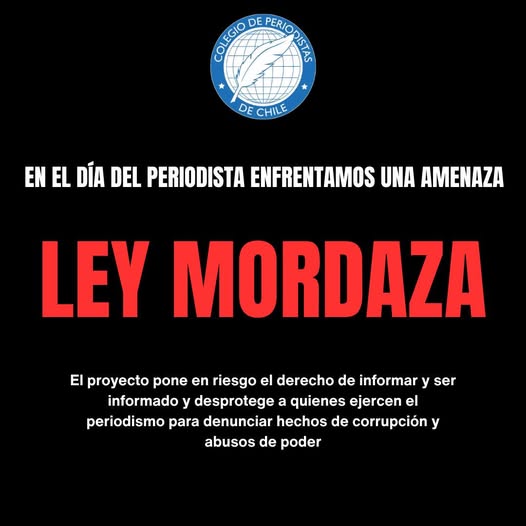 COLEGIO DE PERIODISTAS
DE CHILE

EN EL DÍA DEL PERIODISTA ENFRENTAMOS UNA AMENAZA

LEY MORDAZA

El proyecto pone en riesgo el derecho de informar y ser informado y desprotege a quienes ejercen el periodismo para denunciar hechos de corrupción y abusos de poder